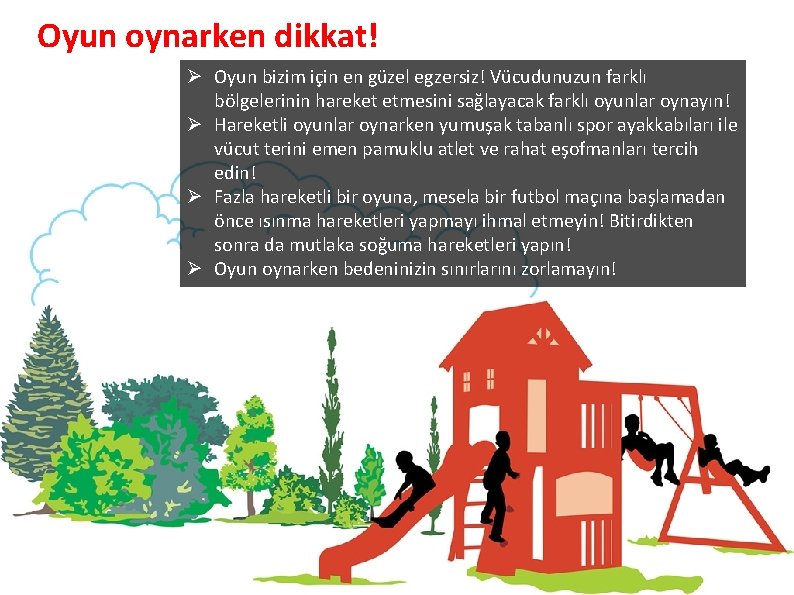 Oyun oynarken dikkat!

➢ Oyun bizim için en güzel egzersiz! Vücudunuzun farklı bölgelerinin hareket etmesini sağlayacak farklı oyunlar oynayın!
➢ Hareketli oyunlar oynarken yumuşak tabanlı spor ayakkabıları ile vücut terini emen pamuklu atlet ve rahat eşofmanları tercih edin!
➢ Fazla hareketli bir oyuna, mesela bir futbol maçına başlamadan önce ısınma hareketleri yapmayı ihmal etmeyin! Bitirdikten sonra da mutlaka soğuma hareketleri yapın!
➢ Oyun oynarken bedeninizin sınırlarını zorlamayın!